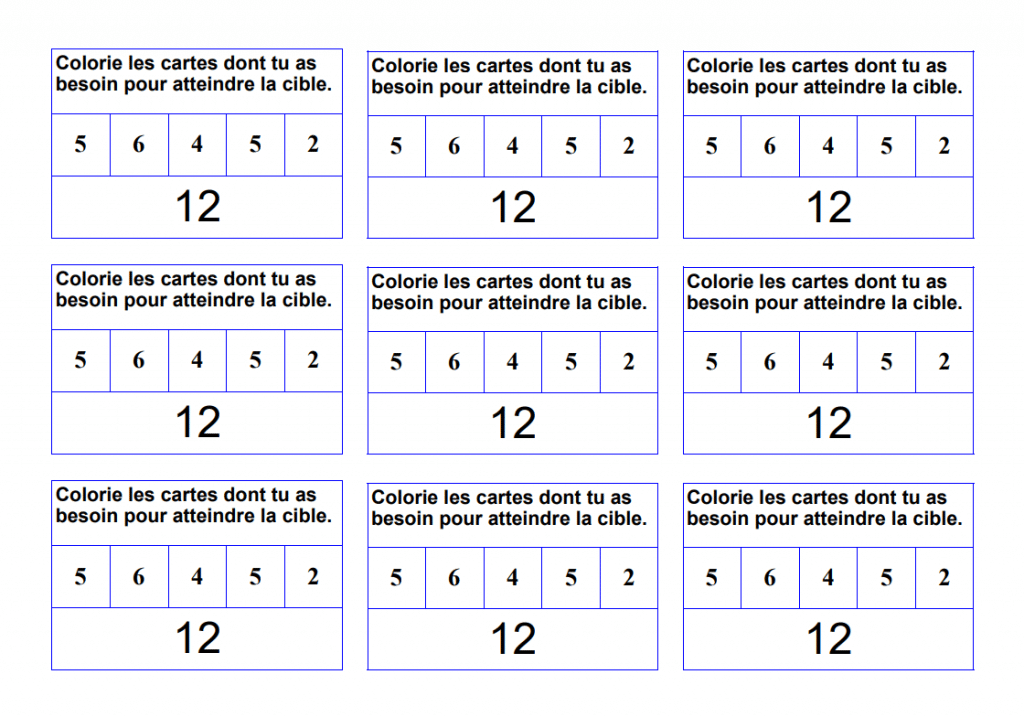 Colorie les cartes dont tu as besoin pour atteindre la cible.

| 5 | 6 | 4 | 5 | 2 |
|---|---|---|---|---|

12

Colorie les cartes dont tu as besoin pour atteindre la cible.

| 5 | 6 | 4 | 5 | 2 |
|---|---|---|---|---|

12

Colorie les cartes dont tu as besoin pour atteindre la cible.

| 5 | 6 | 4 | 5 | 2 |
|---|---|---|---|---|

12

Colorie les cartes dont tu as besoin pour atteindre la cible.

| 5 | 6 | 4 | 5 | 2 |
|---|---|---|---|---|

12

Colorie les cartes dont tu as besoin pour atteindre la cible.

| 5 | 6 | 4 | 5 | 2 |
|---|---|---|---|---|

12

Colorie les cartes dont tu as besoin pour atteindre la cible.

| 5 | 6 | 4 | 5 | 2 |
|---|---|---|---|---|

12

Colorie les cartes dont tu as besoin pour atteindre la cible.

| 5 | 6 | 4 | 5 | 2 |
|---|---|---|---|---|

12

Colorie les cartes dont tu as besoin pour atteindre la cible.

| 5 | 6 | 4 | 5 | 2 |
|---|---|---|---|---|

12

Colorie les cartes dont tu as besoin pour atteindre la cible.

| 5 | 6 | 4 | 5 | 2 |
|---|---|---|---|---|

12